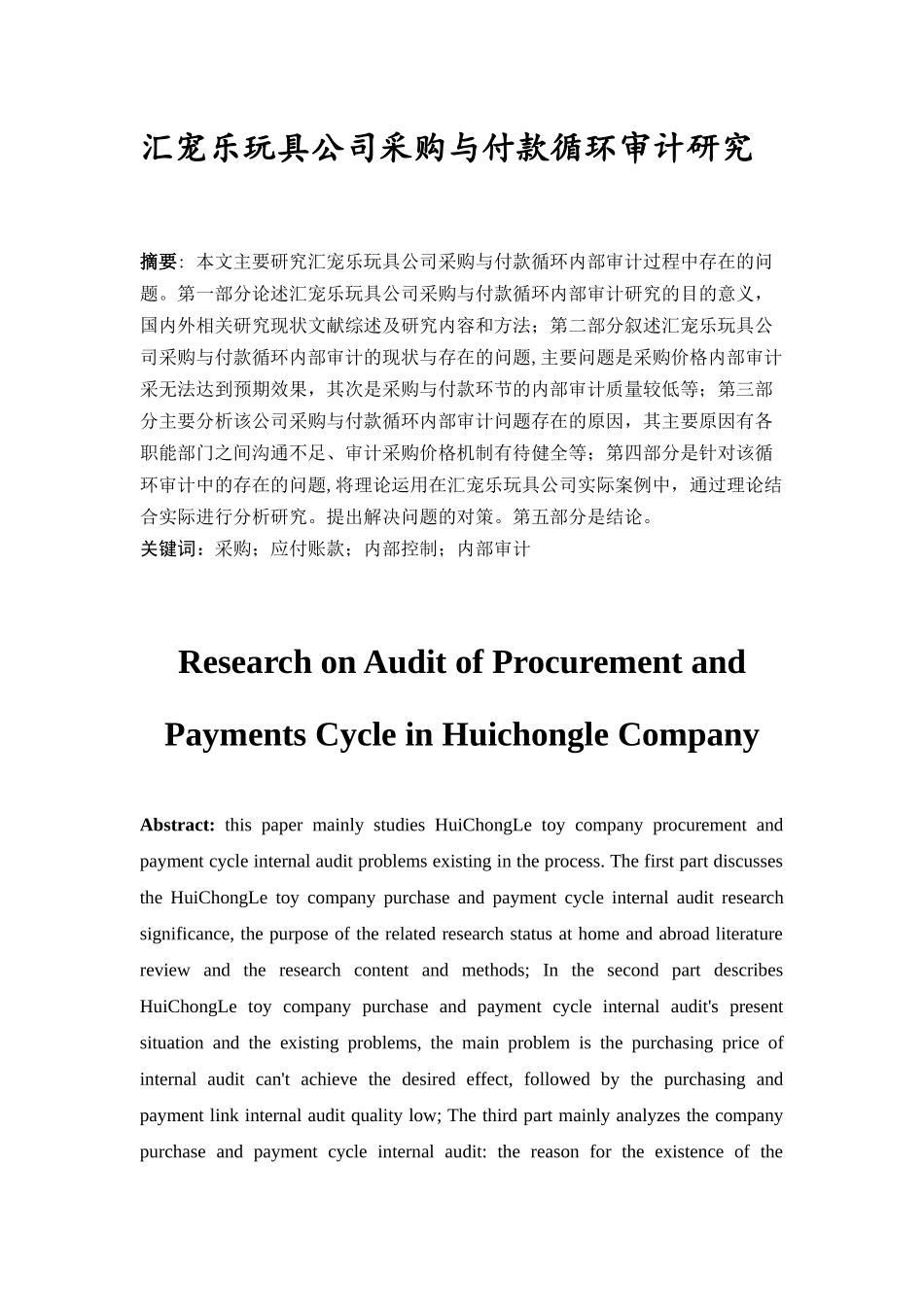 汇宠乐玩具公司采购与付款循环审计研究

摘要：本文主要研究汇宠乐玩具公司采购与付款循环内部审计过程中存在的问题。第一部分论述汇宠乐玩具公司采购与付款循环内部审计研究的目的意义，国内外相关研究现状文献综述及研究内容和方法；第二部分叙述汇宠乐玩具公司采购与付款循环内部审计的现状与存在的问题, 主要问题是采购价格内部审计采无法达到预期效果，其次是采购与付款环节的内部审计质量较低等；第三部分主要分析该公司采购与付款循环内部审计问题存在的原因，其主要原因有各职能部门之间沟通不足、审计采购价格机制有待健全等；第四部分是针对该循环审计中的存在的问题, 将理论运用在汇宠乐玩具公司实际案例中，通过理论结合实际进行分析研究。提出解决问题的对策。第五部分是结论。
关键词：采购；应付账款；内部控制；内部审计

Research on Audit of Procurement and Payments Cycle in Huichongle Company

Abstract: this paper mainly studies HuiChongLe toy company procurement and payment cycle internal audit problems existing in the process. The first part discusses the HuiChongLe toy company purchase and payment cycle internal audit research significance, the purpose of the related research status at home and abroad literature review and the research content and methods; In the second part describes HuiChongLe toy company purchase and payment cycle internal audit's present situation and the existing problems, the main problem is the purchasing price of internal audit can't achieve the desired effect, followed by the purchasing and payment link internal audit quality low; The third part mainly analyzes the company purchase and payment cycle internal audit: the reason for the existence of the